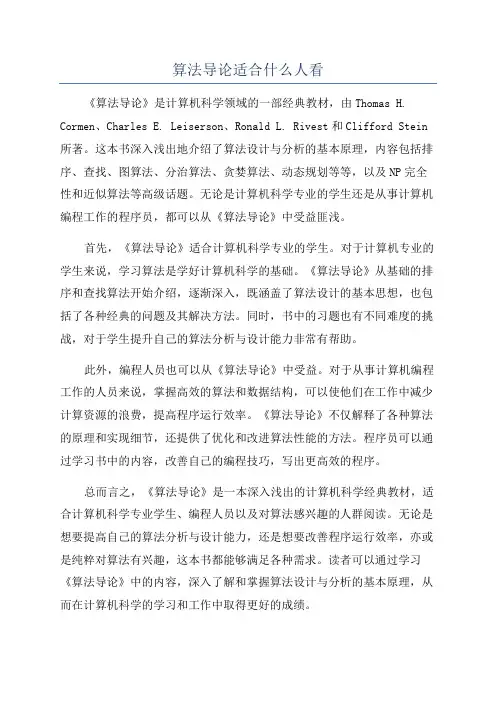 算法导论适合什么人看

《算法导论》是计算机科学领域的一部经典教材，由 Thomas H. Cormen、Charles E. Leiserson、Ronald L. Rivest 和 Clifford Stein 所著。这本书深入浅出地介绍了算法设计与分析的基本原理，内容包括排序、查找、图算法、分治算法、贪婪算法、动态规划等等，以及 NP 完全性和近似算法等高级话题。无论是计算机科学专业的学生还是从事计算机编程工作的程序员，都可以从《算法导论》中受益匪浅。

首先，《算法导论》适合计算机科学专业的学生。对于计算机专业的学生来说，学习算法是学好计算机科学的基础。《算法导论》从基础的排序和查找算法开始介绍，逐渐深入，既涵盖了算法设计的基本思想，也包括了各种经典的问题及其解决方法。同时，书中的习题也有不同难度的挑战，对于学生提升自己的算法分析与设计能力非常有帮助。

此外，编程人员也可以从《算法导论》中受益。对于从事计算机编程工作的人员来说，掌握高效的算法和数据结构，可以使他们在工作中减少计算资源的浪费，提高程序运行效率。《算法导论》不仅解释了各种算法的原理和实现细节，还提供了优化和改进算法性能的方法。程序员可以通过学习书中的内容，改善自己的编程技巧，写出更高效的程序。

总而言之，《算法导论》是一本深入浅出的计算机科学经典教材，适合计算机科学专业学生、编程人员以及对算法感兴趣的人群阅读。无论是想要提高自己的算法分析与设计能力，还是想要改善程序运行效率，亦或是纯粹对算法有兴趣，这本书都能够满足各种需求。读者可以通过学习《算法导论》中的内容，深入了解和掌握算法设计与分析的基本原理，从而在计算机科学的学习和工作中取得更好的成绩。